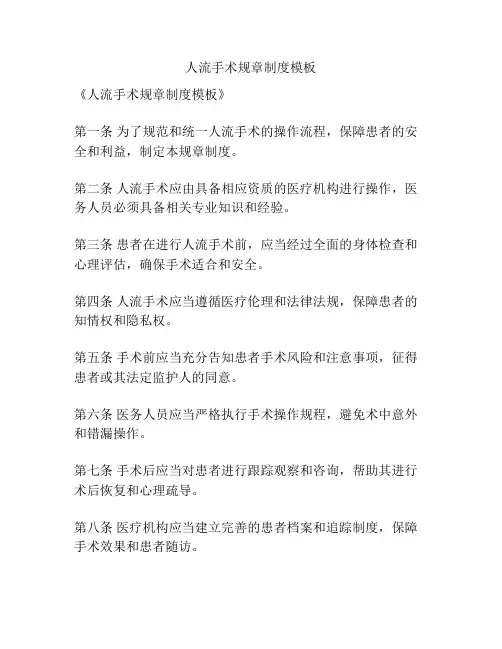 人流手术规章制度模板

《人流手术规章制度模板》

第一条 为了规范和统一人流手术的操作流程，保障患者的安全和利益，制定本规章制度。

第二条 人流手术应由具备相应资质的医疗机构进行操作，医务人员必须具备相关专业知识和经验。

第三条 患者在进行人流手术前，应当经过全面的身体检查和心理评估，确保手术适合和安全。

第四条 人流手术应当遵循医疗伦理和法律法规，保障患者的知情权和隐私权。

第五条 手术前应当充分告知患者手术风险和注意事项，征得患者或其法定监护人的同意。

第六条 医务人员应当严格执行手术操作规程，避免术中意外和错漏操作。

第七条 手术后应当对患者进行跟踪观察和咨询，帮助其进行术后恢复和心理疏导。

第八条 医疗机构应当建立完善的患者档案和追踪制度，保障手术效果和患者随访。